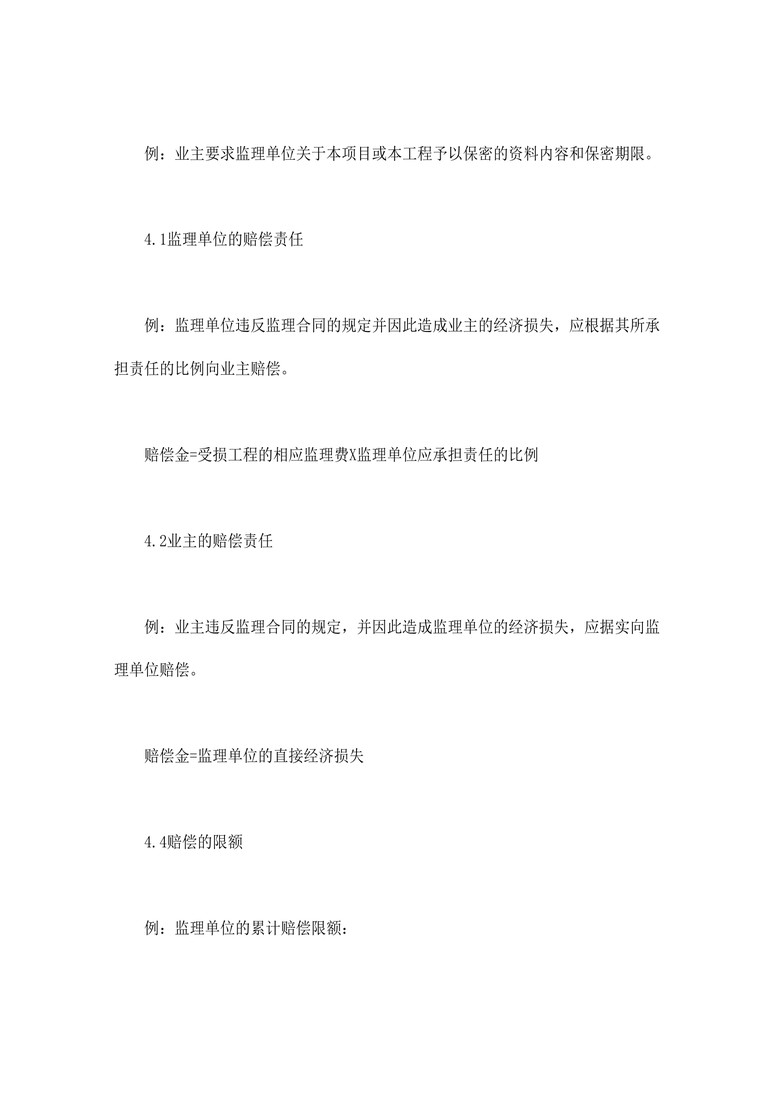 例：业主要求监理单位关于本项目或本工程予以保密的资料内容和保密期限。

4.1监理单位的赔偿责任

例：监理单位违反监理合同的规定并因此造成业主的经济损失，应根据其所承担责任的比例向业主赔偿。

赔偿金=受损工程的相应监理费X监理单位应承担责任的比例

4.2业主的赔偿责任

例：业主违反监理合同的规定，并因此造成监理单位的经济损失，应据实向监理单位赔偿。

赔偿金=监理单位的直接经济损失

4.4赔偿的限额

例：监理单位的累计赔偿限额：